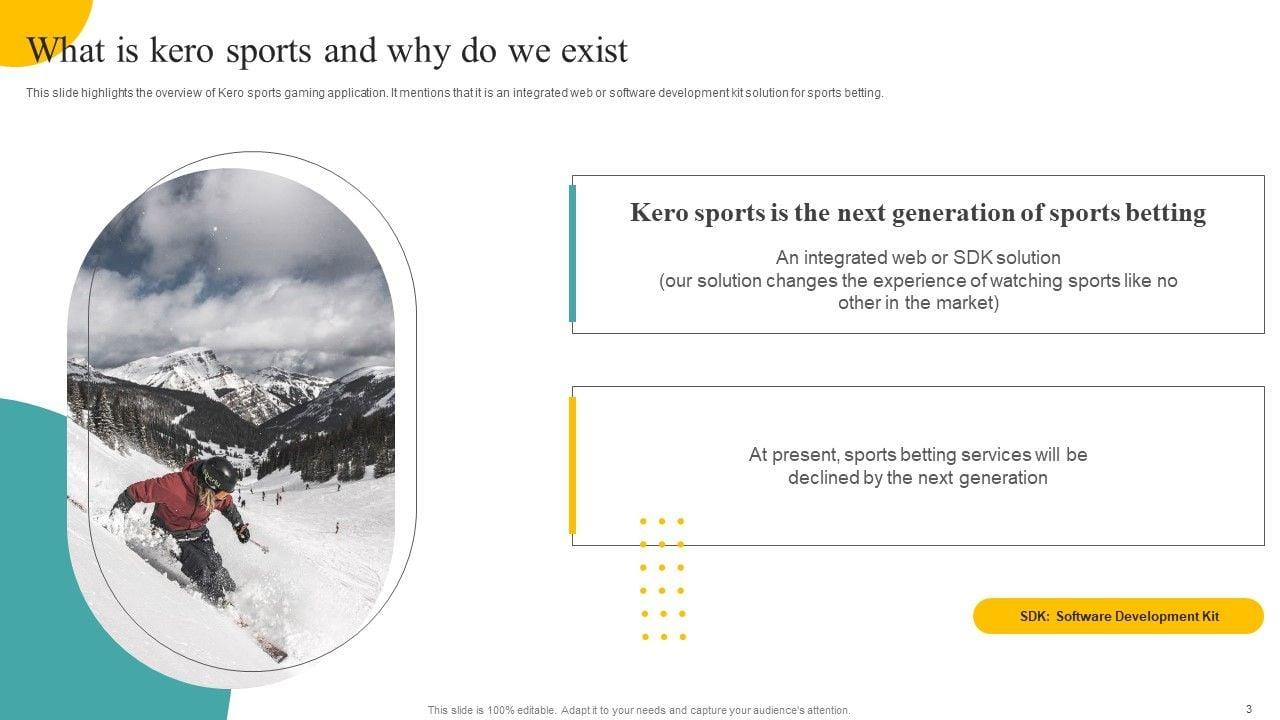 What is kero sports and why do we exist

This slide highlights the overview of Kero sports gaming application. It mentions that it is an integrated web or software development kit solution for sports betting.

Kero sports is the next generation of sports betting

An integrated web or SDK solution
(our solution changes the experience of watching sports like no other in the market)

At present, sports betting services will be declined by the next generation

SDK: Software Development Kit

This slide is 100% editable. Adapt it to your needs and capture your audience's attention.

3